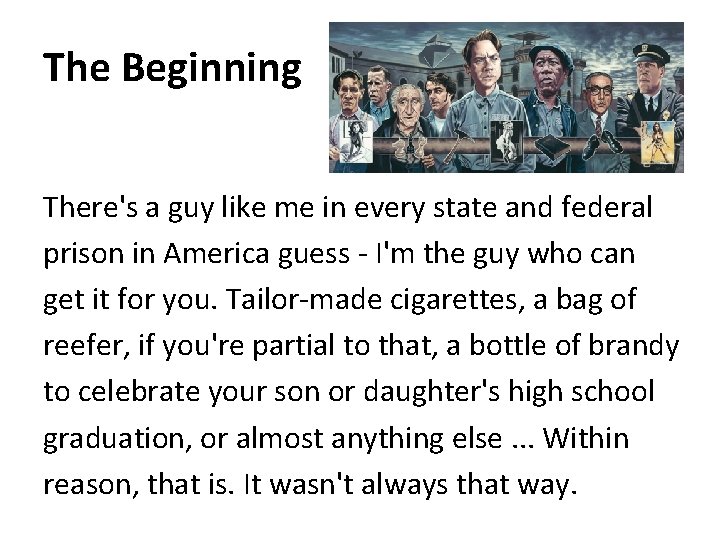 The Beginning

There's a guy like me in every state and federal prison in America guess - I'm the guy who can get it for you. Tailor-made cigarettes, a bag of reefer, if you're partial to that, a bottle of brandy to celebrate your son or daughter's high school graduation, or almost anything else ... Within reason, that is. It wasn't always that way.